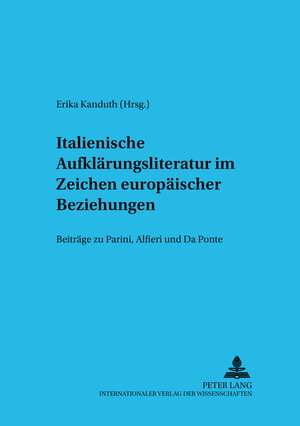 Erika Kanduth (Hrsg.)

Italienische Aufklärungsliteratur im Zeichen europäischer Beziehungen

Beiträge zu Parini, Alfieri und Da Ponte

PETER LANG
INTERNATIONALER VERLAG DER WISSENSCHAFTEN